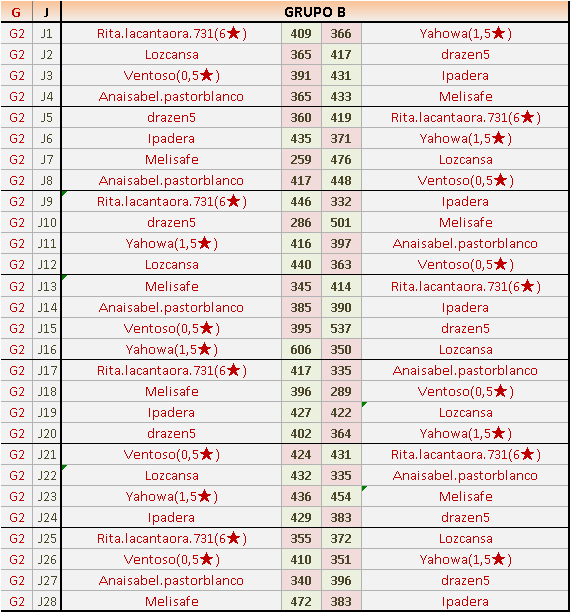 | G | J | GRUPO B | | | |
|---|---|---|---|---|---|
| G2 | J1 | Rita.lacantaora.731(6★) | 409 | 366 | Yahowa(1,5★) |
| G2 | J2 | Lozcansa | 365 | 417 | drazen5 |
| G2 | J3 | Ventoso(0,5★) | 391 | 431 | Ipadera |
| G2 | J4 | Anaisabel.pastorblanco | 365 | 433 | Melisafe |
| G2 | J5 | drazen5 | 360 | 419 | Rita.lacantaora.731(6★) |
| G2 | J6 | Ipadera | 435 | 371 | Yahowa(1,5★) |
| G2 | J7 | Melisafe | 259 | 476 | Lozcansa |
| G2 | J8 | Anaisabel.pastorblanco | 417 | 448 | Ventoso(0,5★) |
| G2 | J9 | Rita.lacantaora.731(6★) | 446 | 332 | Ipadera |
| G2 | J10 | drazen5 | 286 | 501 | Melisafe |
| G2 | J11 | Yahowa(1,5★) | 416 | 397 | Anaisabel.pastorblanco |
| G2 | J12 | Lozcansa | 440 | 363 | Ventoso(0,5★) |
| G2 | J13 | Melisafe | 345 | 414 | Rita.lacantaora.731(6★) |
| G2 | J14 | Anaisabel.pastorblanco | 385 | 390 | Ipadera |
| G2 | J15 | Ventoso(0,5★) | 395 | 537 | drazen5 |
| G2 | J16 | Yahowa(1,5★) | 606 | 350 | Lozcansa |
| G2 | J17 | Rita.lacantaora.731(6★) | 417 | 335 | Anaisabel.pastorblanco |
| G2 | J18 | Melisafe | 396 | 289 | Ventoso(0,5★) |
| G2 | J19 | Ipadera | 427 | 422 | Lozcansa |
| G2 | J20 | drazen5 | 402 | 364 | Yahowa(1,5★) |
| G2 | J21 | Ventoso(0,5★) | 424 | 431 | Rita.lacantaora.731(6★) |
| G2 | J22 | Lozcansa | 432 | 335 | Anaisabel.pastorblanco |
| G2 | J23 | Yahowa(1,5★) | 436 | 454 | Melisafe |
| G2 | J24 | Ipadera | 429 | 383 | drazen5 |
| G2 | J25 | Rita.lacantaora.731(6★) | 355 | 372 | Lozcansa |
| G2 | J26 | Ventoso(0,5★) | 410 | 351 | Yahowa(1,5★) |
| G2 | J27 | Anaisabel.pastorblanco | 340 | 396 | drazen5 |
| G2 | J28 | Melisafe | 472 | 383 | Ipadera |